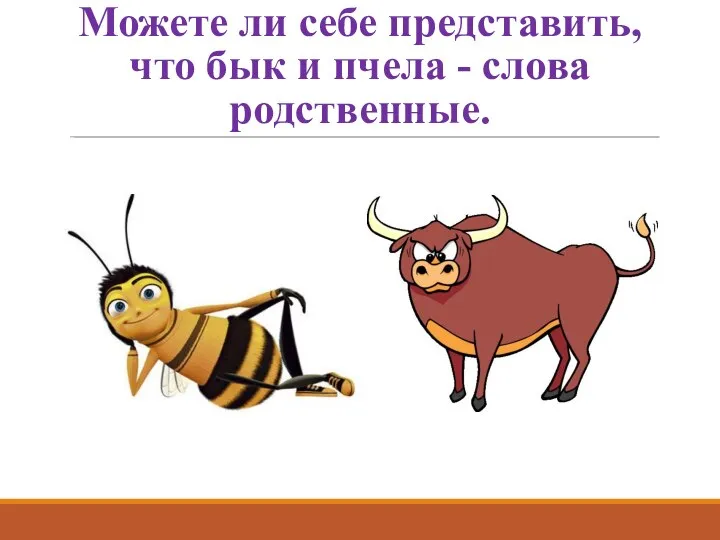 Можете ли себе представить, что бык и пчела - слова родственные.